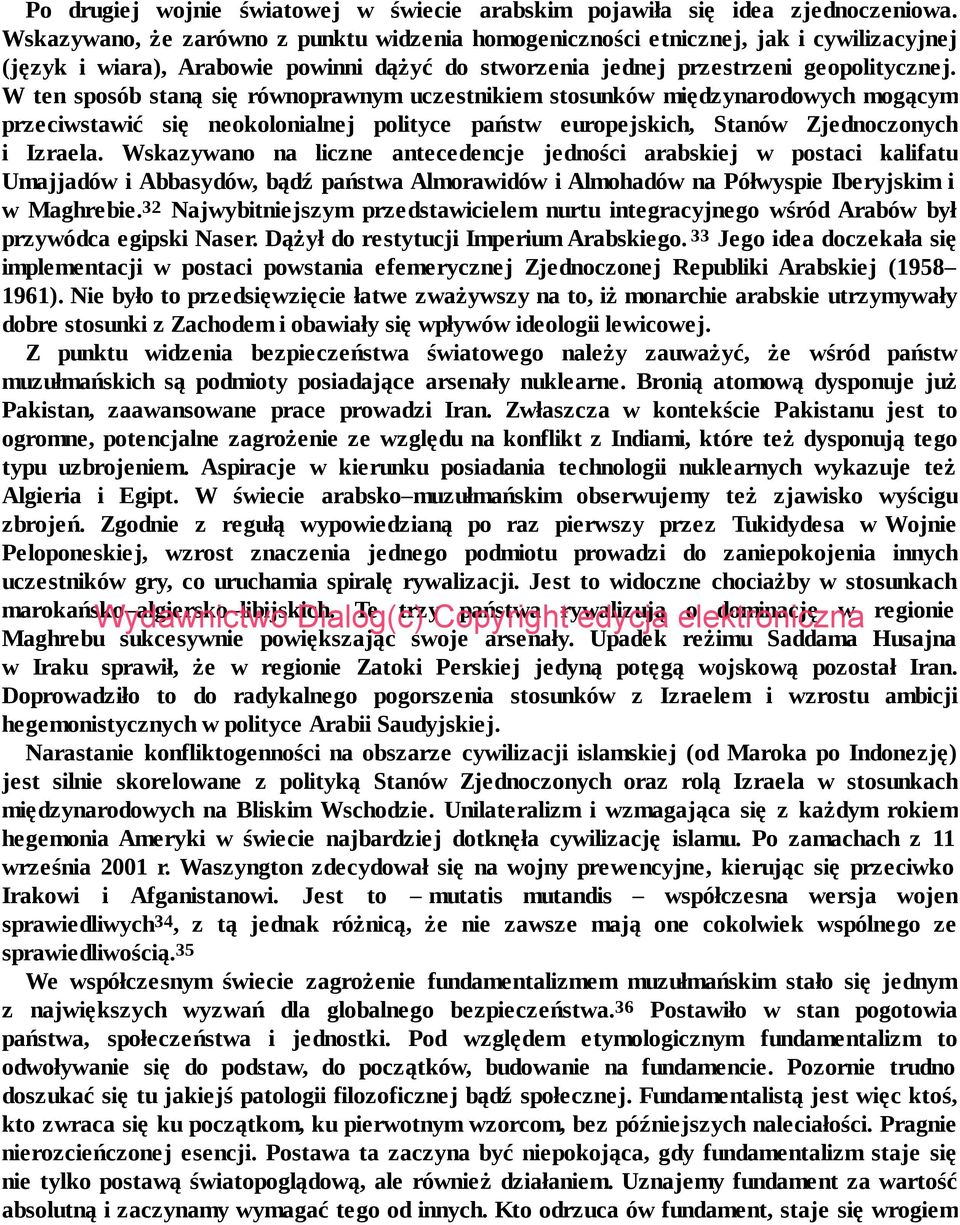 Po drugiej wojnie światowej w świecie arabskim pojawiła się idea zjednoczeniowa. Wskazywano, że zarówno z punktu widzenia homogeniczności etnicznej, jak i cywilizacyjnej (język i wiara), Arabowie powinni dążyć do stworzenia jednej przestrzeni geopolitycznej. W ten sposób staną się równoprawnym uczestnikiem stosunków międzynarodowych mogącym przeciwstawić się neokolonialnej polityce państw europejskich, Stanów Zjednoczonych i Izraela. Wskazywano na liczne antecedencje jedności arabskiej w postaci kalifatu Umajjadów i Abbasydów, bądź państwa Almorawidów i Almohadów na Półwyspie Iberyjskim i w Maghrebie.$^{32}$ Najwybitniejszym przedstawicielem nurtu integracyjnego wśród Arabów był przywódca egipski Naser. Dążył do restytucji Imperium Arabskiego.$^{33}$ Jego idea doczekała się implementacji w postaci powstania efemerycznej Zjednoczonej Republiki Arabskiej (1958–1961). Nie było to przedsięwzięcie łatwe zważywszy na to, iż monarchie arabskie utrzymywały dobre stosunki z Zachodem i obawiały się wpływów ideologii lewicowej.

Z punktu widzenia bezpieczeństwa światowego należy zauważyć, że wśród państw muzułmańskich są podmioty posiadające arsenały nuklearne. Bronią atomową dysponuje już Pakistan, zaawansowane prace prowadzi Iran. Zwłaszcza w kontekście Pakistanu jest to ogromne, potencjalne zagrożenie ze względu na konflikt z Indiami, które też dysponują tego typu uzbrojeniem. Aspiracje w kierunku posiadania technologii nuklearnych wykazuje też Algieria i Egipt. W świecie arabsko–muzułmańskim obserwujemy też zjawisko wyścigu zbrojeń. Zgodnie z regułą wypowiedzianą po raz pierwszy przez Tukidydesa w Wojnie Peloponeskiej, wzrost znaczenia jednego podmiotu prowadzi do zaniepokojenia innych uczestników gry, co uruchamia spiralę rywalizacji. Jest to widoczne chociażby w stosunkach marokańsko–algiersko–libijskich. Te trzy państwa rywalizują o dominację w regionie Maghrebu sukcesywnie powiększając swoje arsenały. Upadek reżimu Saddama Husajna w Iraku sprawił, że w regionie Zatoki Perskiej jedyną potęgą wojskową pozostał Iran. Doprowadziło to do radykalnego pogorszenia stosunków z Izraelem i wzrostu ambicji hegemonistycznych w polityce Arabii Saudyjskiej.

Wydawnictwo Dialog(c) Copyright edycja elektroniczna

Narastanie konfliktogenności na obszarze cywilizacji islamskiej (od Maroka po Indonezję) jest silnie skorelowane z polityką Stanów Zjednoczonych oraz rolą Izraela w stosunkach międzynarodowych na Bliskim Wschodzie. Unilateralizm i wzmagająca się z każdym rokiem hegemonia Ameryki w świecie najbardziej dotknęła cywilizację islamu. Po zamachach z 11 września 2001 r. Waszyngton zdecydował się na wojny prewencyjne, kierując się przeciwko Irakowi i Afganistanowi. Jest to – mutatis mutandis – współczesna wersja wojen sprawiedliwych$^{34}$, z tą jednak różnicą, że nie zawsze mają one cokolwiek wspólnego ze sprawiedliwością.$^{35}$

We współczesnym świecie zagrożenie fundamentalizmem muzułmańskim stało się jednym z największych wyzwań dla globalnego bezpieczeństwa.$^{36}$ Postawiło w stan pogotowia państwa, społeczeństwa i jednostki. Pod względem etymologicznym fundamentalizm to odwoływanie się do podstaw, do początków, budowanie na fundamencie. Pozornie trudno doszukać się tu jakiejś patologii filozoficznej bądź społecznej. Fundamentalistą jest więc ktoś, kto zwraca się ku początkom, ku pierwotnym wzorcom, bez późniejszych naleciałości. Pragnie nierozcieńczonej esencji. Postawa ta zaczyna być niepokojąca, gdy fundamentalizm staje się nie tylko postawą światopoglądową, ale również działaniem. Uznajemy fundament za wartość absolutną i zaczynamy wymagać tego od innych. Kto odrzuca ów fundament, staje się wrogiem